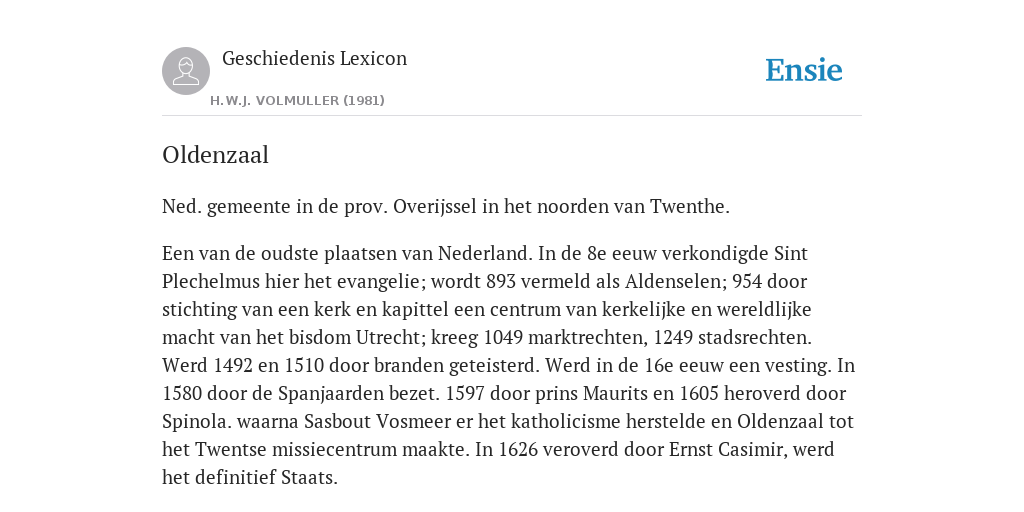 Geschiedenis Lexicon

H.W.J. VOLMULLER (1981)

Ensie

Oldenzaal

Ned. gemeente in de prov. Overijssel in het noorden van Twenthe.

Een van de oudste plaatsen van Nederland. In de 8e eeuw verkondigde Sint Plechelmus hier het evangelie; wordt 893 vermeld als Aldenselen; 954 door stichting van een kerk en kapittel een centrum van kerkelijke en wereldlijke macht van het bisdom Utrecht; kreeg 1049 marktrechten, 1249 stadsrechten. Werd 1492 en 1510 door branden geteisterd. Werd in de 16e eeuw een vesting. In 1580 door de Spanjaarden bezet. 1597 door prins Maurits en 1605 heroverd door Spinola. waarna Sasbout Vosmeer er het katholicisme herstelde en Oldenzaal tot het Twentse missiecentrum maakte. In 1626 veroverd door Ernst Casimir, werd het definitief Staats.